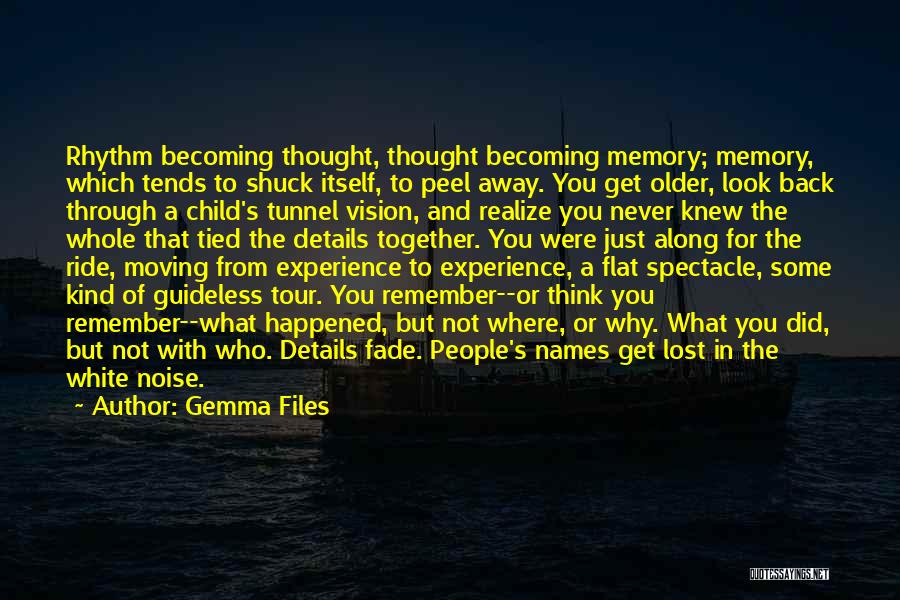 Rhythm becoming thought, thought becoming memory; memory, which tends to shuck itself, to peel away. You get older, look back through a child's tunnel vision, and realize you never knew the whole that tied the details together. You were just along for the ride, moving from experience to experience, a flat spectacle, some kind of guideless tour. You remember--or think you remember--what happened, but not where, or why. What you did, but not with who. Details fade. People's names get lost in the white noise.

~ Author: Gemma Files

QUOTESSAYINGS.NET